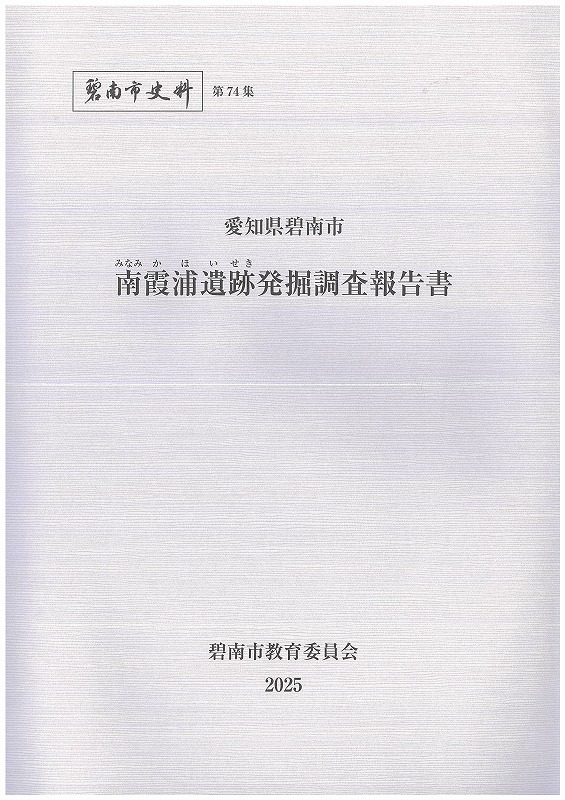 碧南市史料 第74集

愛知県碧南市

みなみかほいせき
南霞浦遺跡発掘調査報告書

碧南市教育委員会
2025